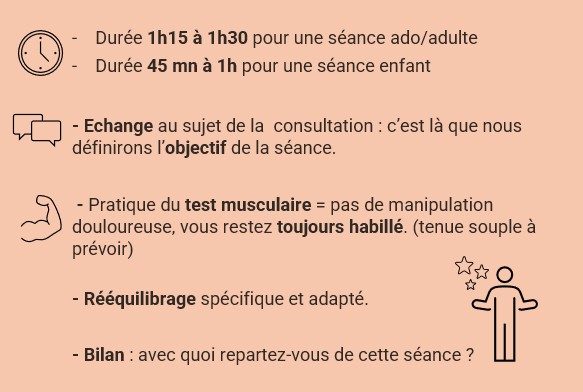 - Durée 1h15 à 1h30 pour une séance ado/adulte
- Durée 45 mn à 1h pour une séance enfant

- Echange au sujet de la consultation : c'est là que nous définirons l'objectif de la séance.

- Pratique du test musculaire = pas de manipulation douloureuse, vous restez toujours habillé. (tenue souple à prévoir)

- Rééquilibrage spécifique et adapté.

- Bilan : avec quoi repartez-vous de cette séance ?